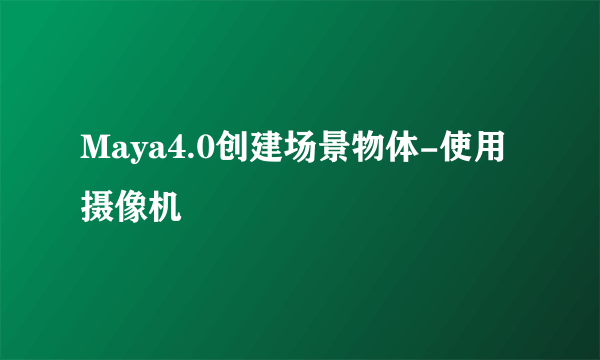 Maya4.0创建场景物体-使用摄像机